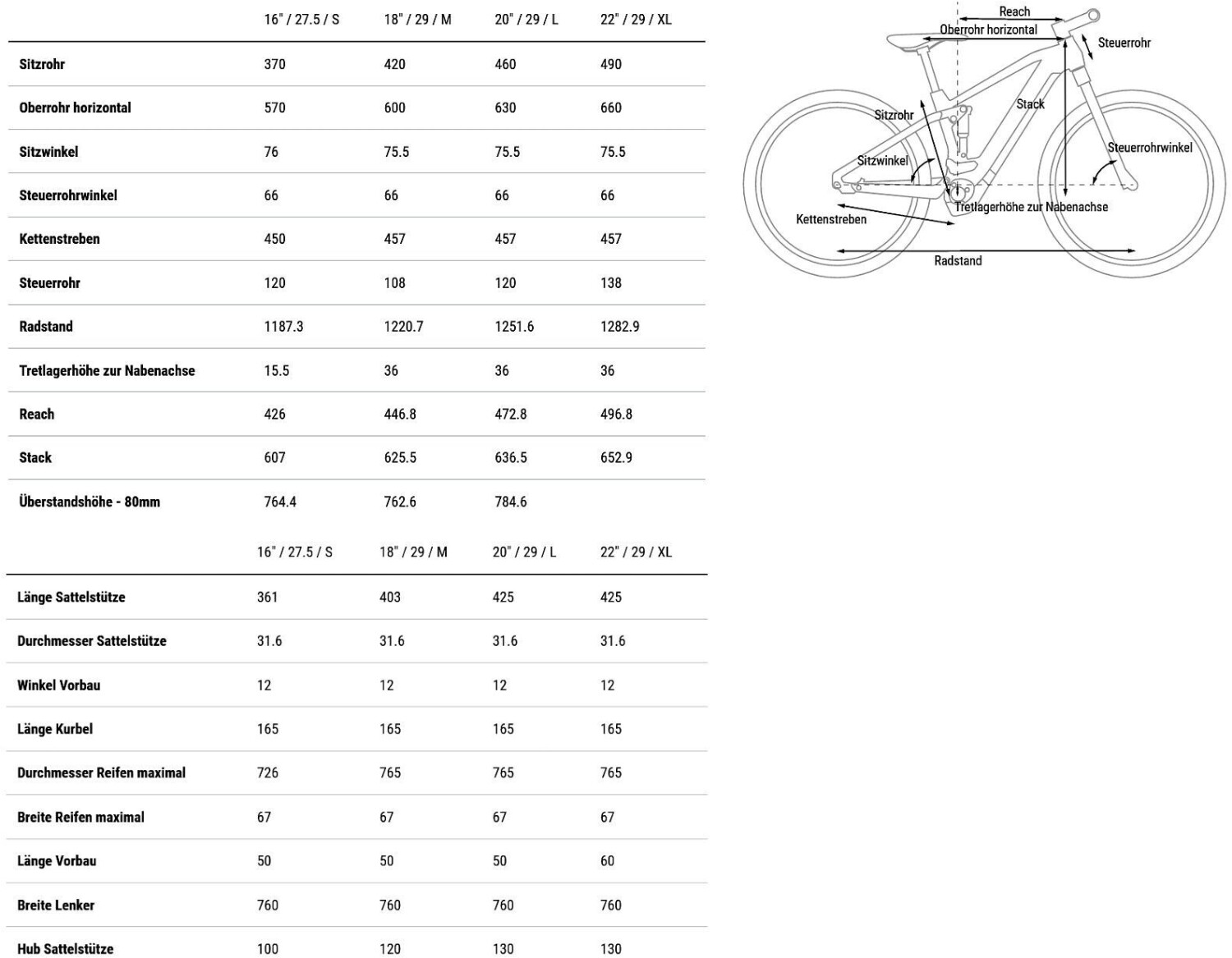 | | 16" / 27.5 / S | 18" / 29 / M | 20" / 29 / L | 22" / 29 / XL |
|---|---|---|---|---|
| Sitzrohr | 370 | 420 | 460 | 490 |
| Oberrohr horizontal | 570 | 600 | 630 | 660 |
| Sitzwinkel | 76 | 75.5 | 75.5 | 75.5 |
| Steuerrohrwinkel | 66 | 66 | 66 | 66 |
| Kettenstreben | 450 | 457 | 457 | 457 |
| Steuerrohr | 120 | 108 | 120 | 138 |
| Radstand | 1187.3 | 1220.7 | 1251.6 | 1282.9 |
| Tretlagerhöhe zur Nabenachse | 15.5 | 36 | 36 | 36 |
| Reach | 426 | 446.8 | 472.8 | 496.8 |
| Stack | 607 | 625.5 | 636.5 | 652.9 |
| Überstandshöhe - 80mm | 764.4 | 762.6 | 784.6 | |

| | 16" / 27.5 / S | 18" / 29 / M | 20" / 29 / L | 22" / 29 / XL |
|---|---|---|---|---|
| Länge Sattelstütze | 361 | 403 | 425 | 425 |
| Durchmesser Sattelstütze | 31.6 | 31.6 | 31.6 | 31.6 |
| Winkel Vorbau | 12 | 12 | 12 | 12 |
| Länge Kurbel | 165 | 165 | 165 | 165 |
| Durchmesser Reifen maximal | 726 | 765 | 765 | 765 |
| Breite Reifen maximal | 67 | 67 | 67 | 67 |
| Länge Vorbau | 50 | 50 | 50 | 60 |
| Breite Lenker | 760 | 760 | 760 | 760 |
| Hub Sattelstütze | 100 | 120 | 130 | 130 |

Reach
Oberrohr horizontal
Steuerrohr
Stack
Sitzrohr
Steuerrohrwinkel
Sitzwinkel
Tretlagerhöhe zur Nabenachse
Kettenstreben
Radstand